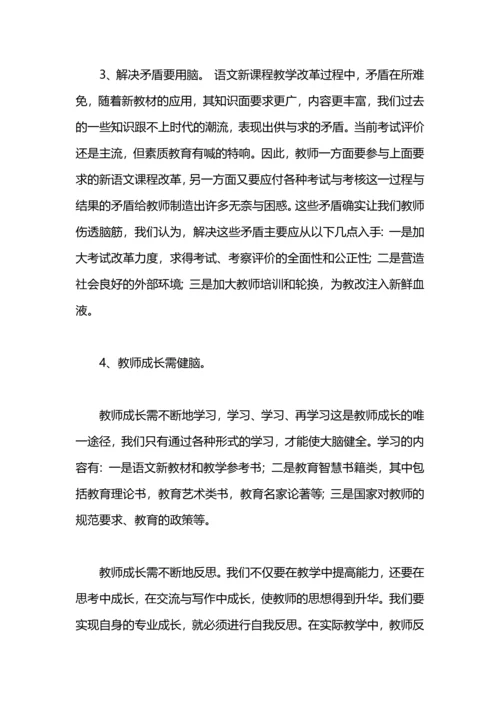 3、解决矛盾要用脑。 语文新课程教学改革过程中，矛盾在所难免，随着新教材的应用，其知识面要求更广，内容更丰富，我们过去的一些知识跟不上时代的潮流，表现出供与求的矛盾。当前考试评价还是主流，但素质教育有喊的特响。因此，教师一方面要参与上面要求的新语文课程改革，另一方面又要应付各种考试与考核这一过程与结果的矛盾给教师制造出许多无奈与困惑。这些矛盾确实让我们教师伤透脑筋，我们认为，解决这些矛盾主要应从以下几点入手：一是加大考试改革力度，求得考试、考察评价的全面性和公正性；二是营造社会良好的外部环境；三是加大教师培训和轮换，为教改注入新鲜血液。

4、教师成长需健脑。

教师成长需不断地学习，学习、学习、再学习这是教师成长的唯一途径，我们只有通过各种形式的学习，才能使大脑健全。学习的内容有：一是语文新教材和教学参考书；二是教育智慧书籍类，其中包括教育理论书，教育艺术类书，教育名家论著等；三是国家对教师的规范要求、教育的政策等。

教师成长需不断地反思。我们不仅要在教学中提高能力，还要在思考中成长，在交流与写作中成长，使教师的思想得到升华。我们要实现自身的专业成长，就必须进行自我反思。在实际教学中，教师反